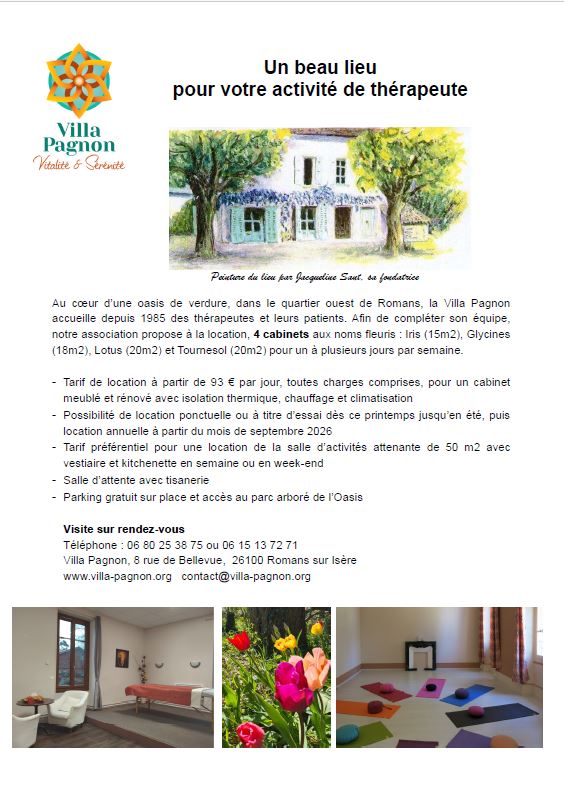 Villa Pagnon
Vitalité & Sérénité

Un beau lieu
pour votre activité de thérapeute

Peinture du lieu par Jacqueline Saut, sa fondatrice

Au cœur d'une oasis de verdure, dans le quartier ouest de Romans, la Villa Pagnon accueille depuis 1985 des thérapeutes et leurs patients. Afin de compléter son équipe, notre association propose à la location, 4 cabinets aux noms fleuris : Iris (15m2), Glycines (18m2), Lotus (20m2) et Tournesol (20m2) pour un à plusieurs jours par semaine.

- Tarif de location à partir de 93 € par jour, toutes charges comprises, pour un cabinet meublé et rénové avec isolation thermique, chauffage et climatisation
- Possibilité de location ponctuelle ou à titre d'essai dès ce printemps jusqu'en été, puis location annuelle à partir du mois de septembre 2026
- Tarif préférentiel pour une location de la salle d'activités attenante de 50 m2 avec vestiaire et kitchenette en semaine ou en week-end
- Salle d'attente avec tisanerie
- Parking gratuit sur place et accès au parc arboré de l'Oasis

Visite sur rendez-vous
Téléphone : 06 80 25 38 75 ou 06 15 13 72 71
Villa Pagnon, 8 rue de Bellevue, 26100 Romans sur Isère
www.villa-pagnon.org contact@villa-pagnon.org